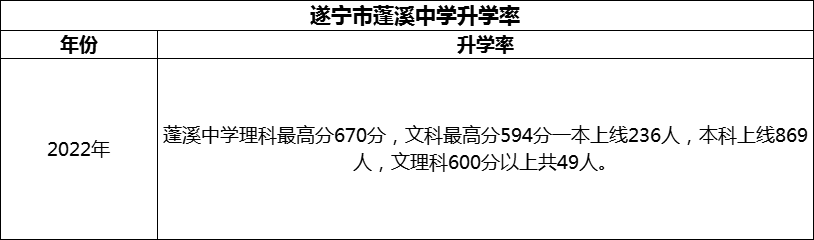 遂宁市蓬溪中学升学率

| 年份 | 升学率 |
|---|---|
| 2022年 | 蓬溪中学理科最高分670分，文科最高分594分一本上线236人，本科上线869人，文理科600分以上共49人。 |